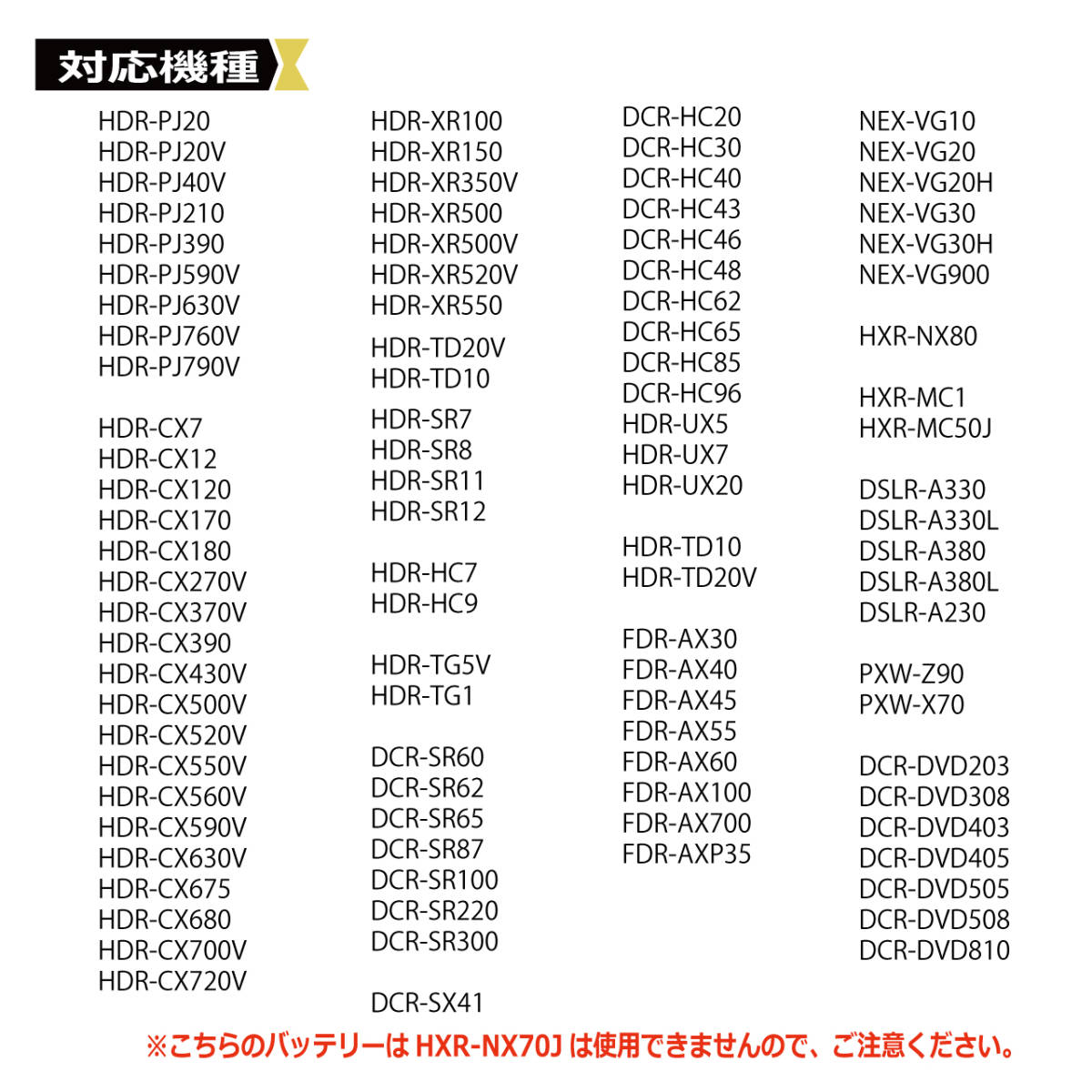 対応機種

HDR-PJ20
HDR-PJ20V
HDR-PJ40V
HDR-PJ210
HDR-PJ390
HDR-PJ590V
HDR-PJ630V
HDR-PJ760V
HDR-PJ790V

HDR-CX7
HDR-CX12
HDR-CX120
HDR-CX170
HDR-CX180
HDR-CX270V
HDR-CX370V
HDR-CX390
HDR-CX430V
HDR-CX500V
HDR-CX520V
HDR-CX550V
HDR-CX560V
HDR-CX590V
HDR-CX630V
HDR-CX675
HDR-CX680
HDR-CX700V
HDR-CX720V

HDR-XR100
HDR-XR150
HDR-XR350V
HDR-XR500
HDR-XR500V
HDR-XR520V
HDR-XR550

HDR-TD20V
HDR-TD10

HDR-SR7
HDR-SR8
HDR-SR11
HDR-SR12

HDR-HC7
HDR-HC9

HDR-TG5V
HDR-TG1

DCR-SR60
DCR-SR62
DCR-SR65
DCR-SR87
DCR-SR100
DCR-SR220
DCR-SR300

DCR-SX41

DCR-HC20
DCR-HC30
DCR-HC40
DCR-HC43
DCR-HC46
DCR-HC48
DCR-HC62
DCR-HC65
DCR-HC85
DCR-HC96
HDR-UX5
HDR-UX7
HDR-UX20

HDR-TD10
HDR-TD20V

FDR-AX30
FDR-AX40
FDR-AX45
FDR-AX55
FDR-AX60
FDR-AX100
FDR-AX700
FDR-AXP35

NEX-VG10
NEX-VG20
NEX-VG20H
NEX-VG30
NEX-VG30H
NEX-VG900

HXR-NX80

HXR-MC1
HXR-MC50J

DSLR-A330
DSLR-A330L
DSLR-A380
DSLR-A380L
DSLR-A230

PXW-Z90
PXW-X70

DCR-DVD203
DCR-DVD308
DCR-DVD403
DCR-DVD405
DCR-DVD505
DCR-DVD508
DCR-DVD810

※こちらのバッテリーは HXR-NX70J は使用できませんので、ご注意ください。